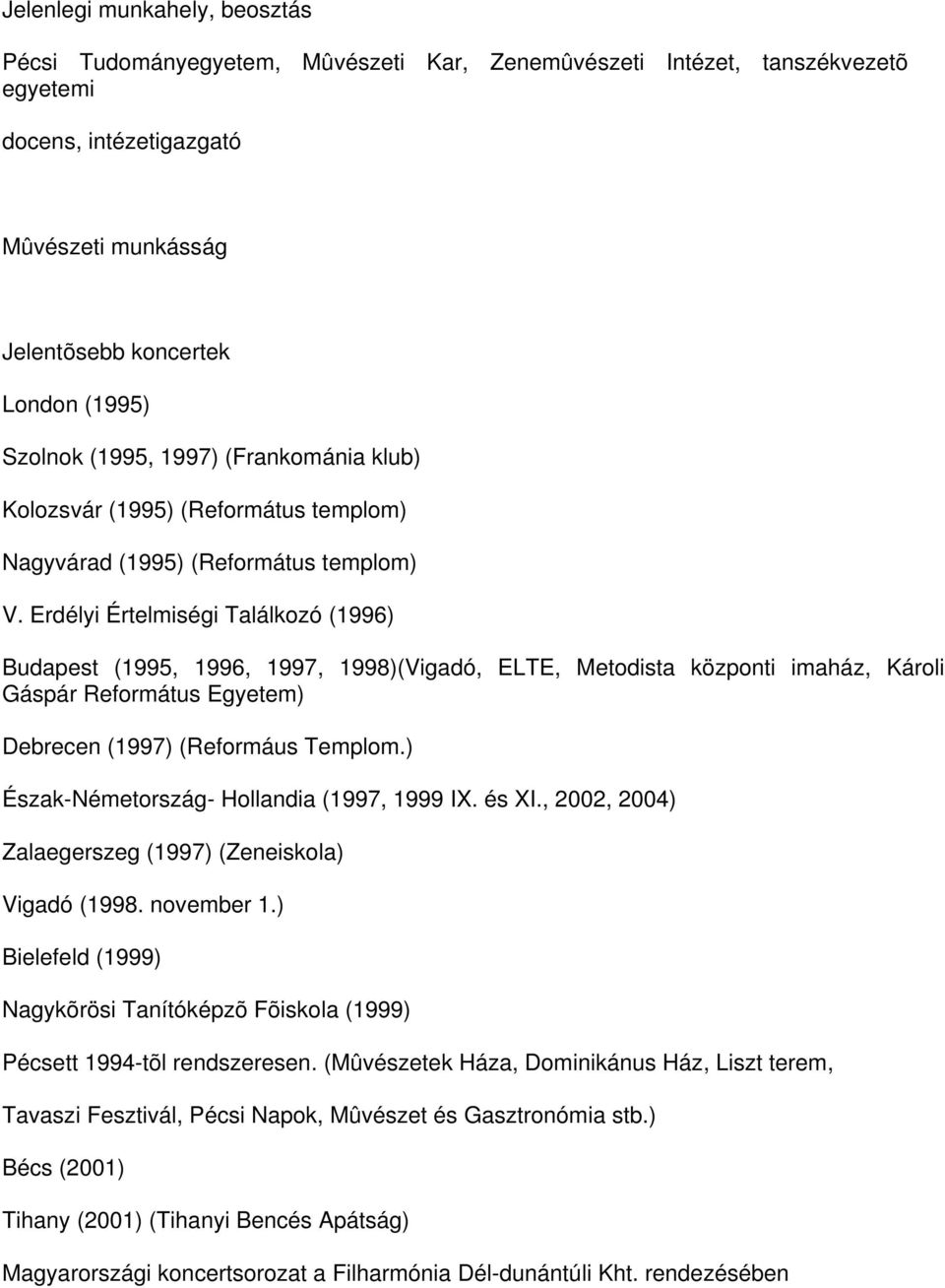 Jelenlegi munkahely, beosztás

Pécsi Tudományegyetem, Mûvészeti Kar, Zenemûvészeti Intézet, tanszékvezetõ egyetemi

docens, intézetigazgató

Mûvészeti munkásság

Jelentõsebb koncertek

London (1995)

Szolnok (1995, 1997) (Frankománia klub)

Kolozsvár (1995) (Református templom)

Nagyvárad (1995) (Református templom)

V. Erdélyi Értelmiségi Találkozó (1996)

Budapest (1995, 1996, 1997, 1998)(Vigadó, ELTE, Metodista központi imaház, Károli Gáspár Református Egyetem)

Debrecen (1997) (Reformáus Templom.)

Észak-Németország- Hollandia (1997, 1999 IX. és XI., 2002, 2004)

Zalaegerszeg (1997) (Zeneiskola)

Vigadó (1998. november 1.)

Bielefeld (1999)

Nagykõrösi Tanítóképzõ Fõiskola (1999)

Pécsett 1994-tõl rendszeresen. (Mûvészetek Háza, Dominikánus Ház, Liszt terem,

Tavaszi Fesztivál, Pécsi Napok, Mûvészet és Gasztronómia stb.)

Bécs (2001)

Tihany (2001) (Tihanyi Bencés Apátság)

Magyarországi koncertsorozat a Filharmónia Dél-dunántúli Kht. rendezésében